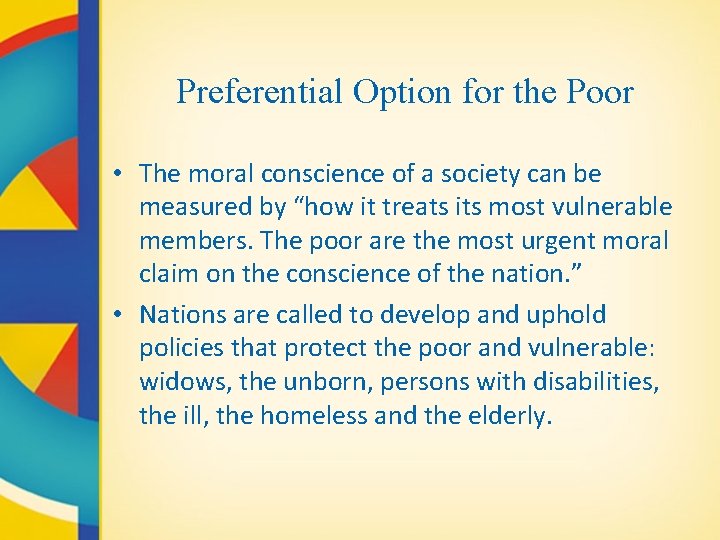 Preferential Option for the Poor

• The moral conscience of a society can be measured by “how it treats its most vulnerable members. The poor are the most urgent moral claim on the conscience of the nation.”

• Nations are called to develop and uphold policies that protect the poor and vulnerable: widows, the unborn, persons with disabilities, the ill, the homeless and the elderly.